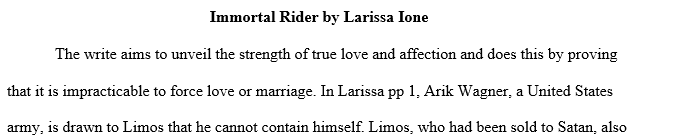 **Immortal Rider by Larissa Ione**

The write aims to unveil the strength of true love and affection and does this by proving that it is impracticable to force love or marriage. In Larissa pp 1, Arik Wagner, a United States army, is drawn to Limos that he cannot contain himself. Limos, who had been sold to Satan, also